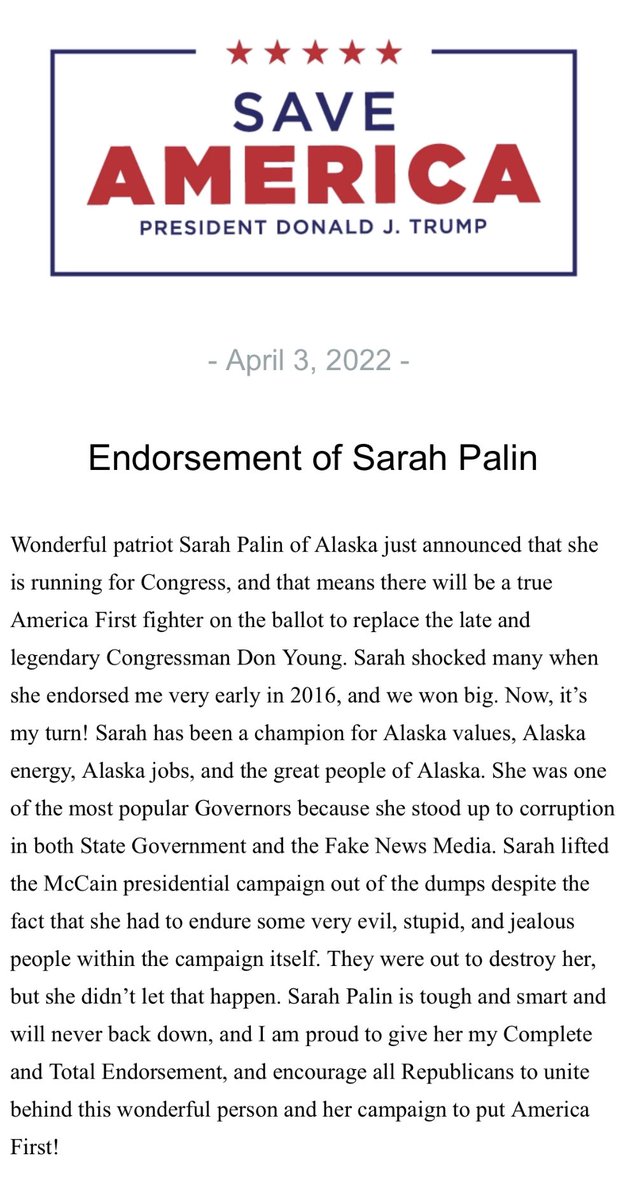 SAVE
AMERICA
PRESIDENT DONALD J. TRUMP

- April 3, 2022 -

Endorsement of Sarah Palin

Wonderful patriot Sarah Palin of Alaska just announced that she is running for Congress, and that means there will be a true America First fighter on the ballot to replace the late and legendary Congressman Don Young. Sarah shocked many when she endorsed me very early in 2016, and we won big. Now, it's my turn! Sarah has been a champion for Alaska values, Alaska energy, Alaska jobs, and the great people of Alaska. She was one of the most popular Governors because she stood up to corruption in both State Government and the Fake News Media. Sarah lifted the McCain presidential campaign out of the dumps despite the fact that she had to endure some very evil, stupid, and jealous people within the campaign itself. They were out to destroy her, but she didn't let that happen. Sarah Palin is tough and smart and will never back down, and I am proud to give her my Complete and Total Endorsement, and encourage all Republicans to unite behind this wonderful person and her campaign to put America First!